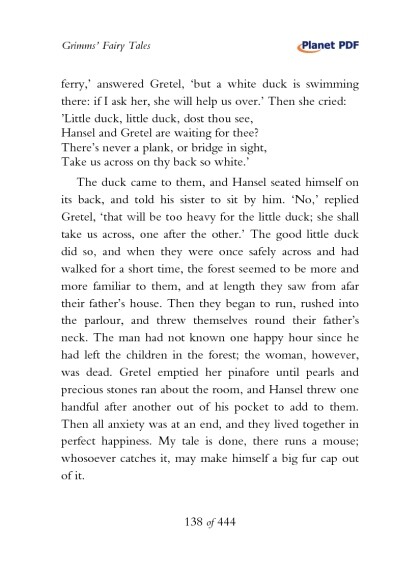 Grimms' Fairy Tales

Planet PDF

ferry,' answered Gretel, 'but a white duck is swimming there: if I ask her, she will help us over.' Then she cried:

'Little duck, little duck, dost thou see,
Hansel and Gretel are waiting for thee?
There's never a plank, or bridge in sight,
Take us across on thy back so white.'

The duck came to them, and Hansel seated himself on its back, and told his sister to sit by him. 'No,' replied Gretel, 'that will be too heavy for the little duck; she shall take us across, one after the other.' The good little duck did so, and when they were once safely across and had walked for a short time, the forest seemed to be more and more familiar to them, and at length they saw from afar their father's house. Then they began to run, rushed into the parlour, and threw themselves round their father's neck. The man had not known one happy hour since he had left the children in the forest; the woman, however, was dead. Gretel emptied her pinafore until pearls and precious stones ran about the room, and Hansel threw one handful after another out of his pocket to add to them. Then all anxiety was at an end, and they lived together in perfect happiness. My tale is done, there runs a mouse; whosoever catches it, may make himself a big fur cap out of it.

138 of 444